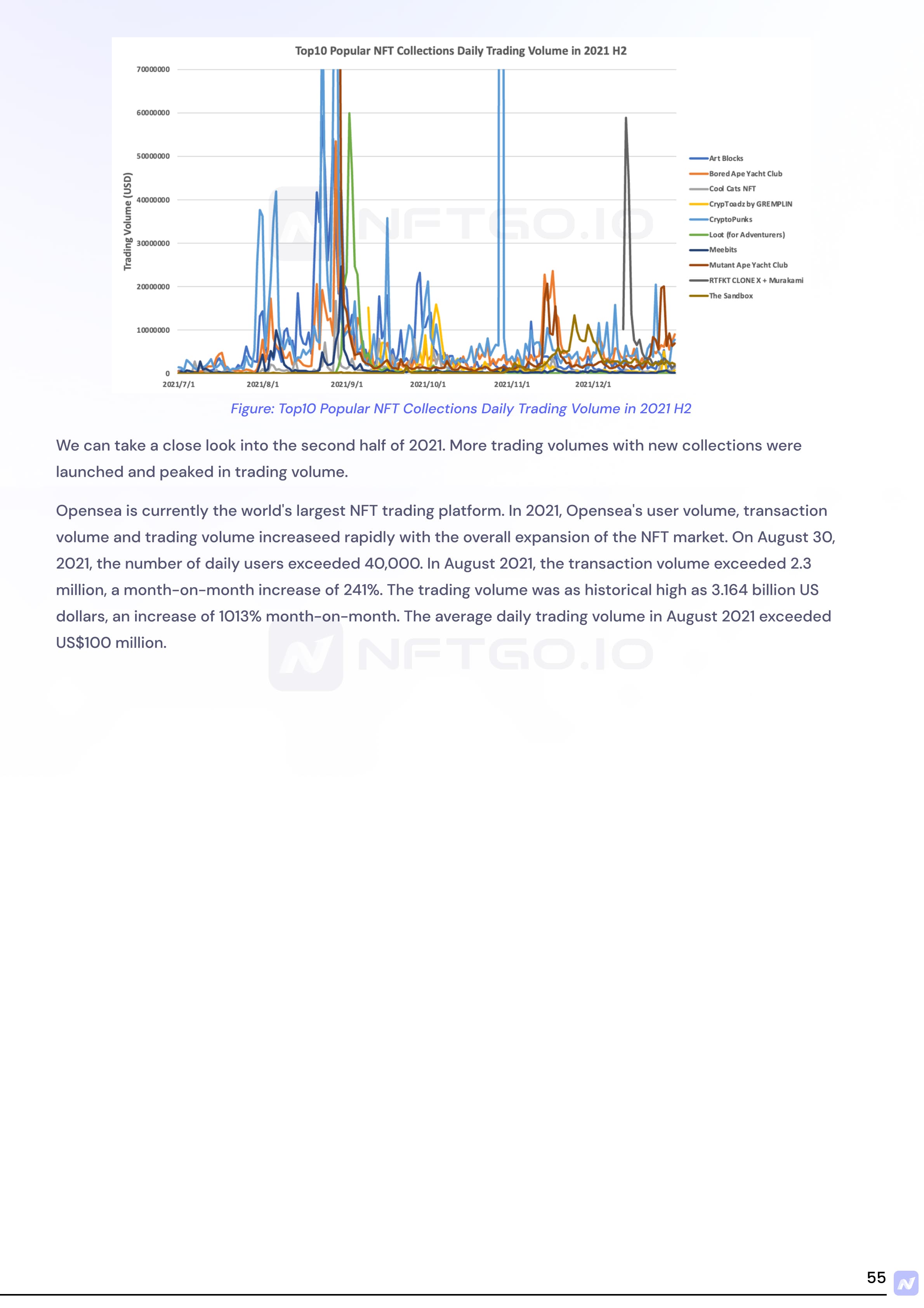 Top10 Popular NFT Collections Daily Trading Volume in 2021 H2

Trading Volume (USD)

70000000
60000000
50000000
40000000
30000000
20000000
10000000
0

2021/7/1
2021/8/1
2021/9/1
2021/10/1
2021/11/1
2021/12/1

Art Blocks
Bored Ape Yacht Club
Cool Cats NFT
CrypToadz by GREMPLIN
CryptoPunks
Loot (for Adventurers)
Meebits
Mutant Ape Yacht Club
RTFKT CLONE X + Murakami
The Sandbox

NFTGO.IO

Figure: Top10 Popular NFT Collections Daily Trading Volume in 2021 H2

We can take a close look into the second half of 2021. More trading volumes with new collections were launched and peaked in trading volume.

Opensea is currently the world's largest NFT trading platform. In 2021, Opensea's user volume, transaction volume and trading volume increaseed rapidly with the overall expansion of the NFT market. On August 30, 2021, the number of daily users exceeded 40,000. In August 2021, the transaction volume exceeded 2.3 million, a month-on-month increase of 241%. The trading volume was as historical high as 3.164 billion US dollars, an increase of 1013% month-on-month. The average daily trading volume in August 2021 exceeded US$100 million.

NFTGO.IO

55